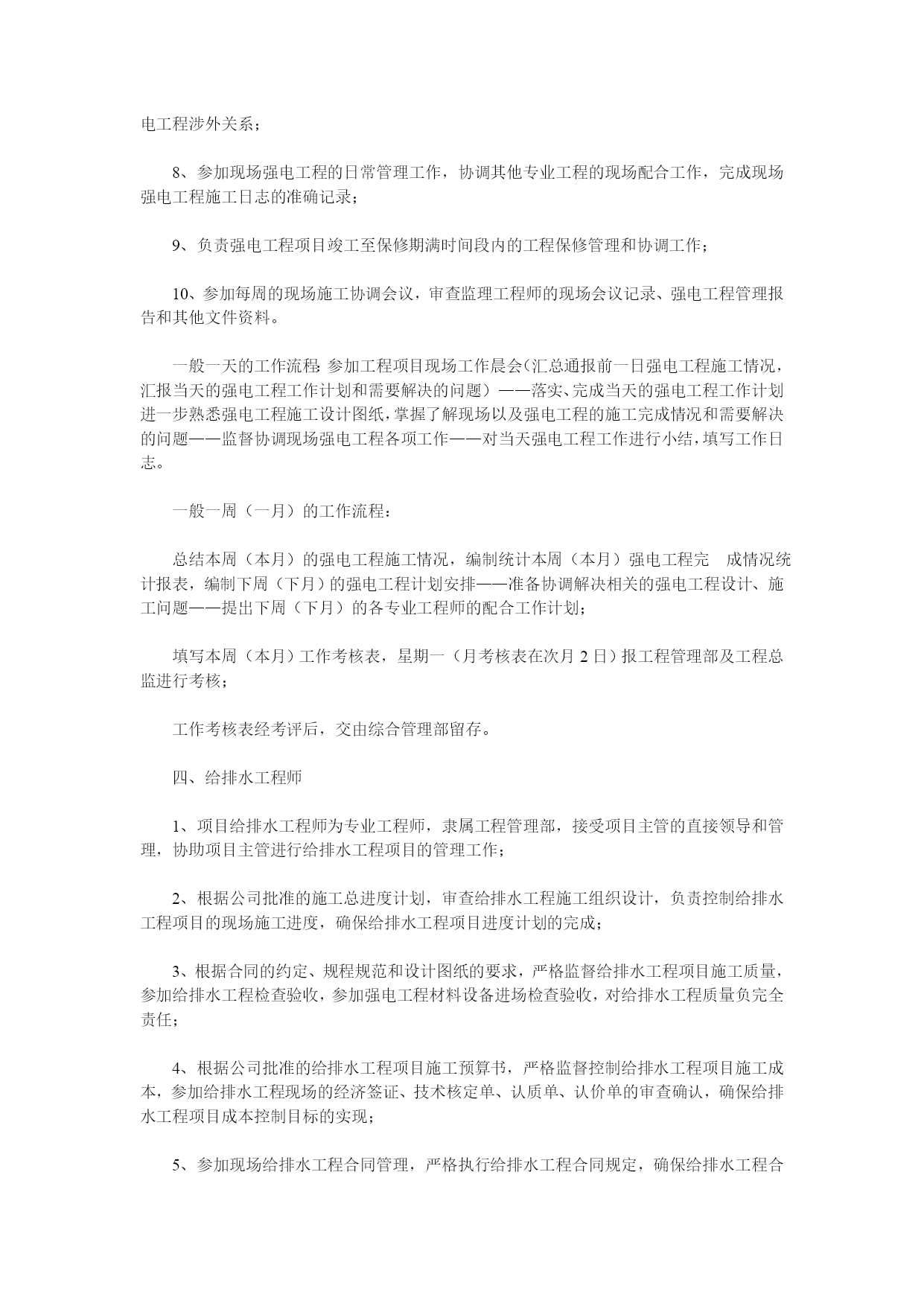 电工程涉外关系；

8、参加现场强电工程的日常管理工作，协调其他专业工程的现场配合工作，完成现场强电工程施工日志的准确记录；

9、负责强电工程项目竣工至保修期满时间段内的工程保修管理和协调工作；

10、参加每周的现场施工协调会议，审查监理工程师的现场会议记录、强电工程管理报告和其他文件资料。

一般一天的工作流程：参加工程项目现场工作晨会（汇总通报前一日强电工程施工情况，汇报当天的强电工程工作计划和需要解决的问题）——落实、完成当天的强电工程工作计划进一步熟悉强电工程施工设计图纸，掌握了解现场以及强电工程的施工完成情况和需要解决的问题——监督协调现场强电工程各项工作——对当天强电工程工作进行小结，填写工作日志。

一般一周（一月）的工作流程：

总结本周（本月）的强电工程施工情况，编制统计本周（本月）强电工程完 成情况统计报表，编制下周（下月）的强电工程计划安排——准备协调解决相关的强电工程设计、施工问题——提出下周（下月）的各专业工程师的配合工作计划；

填写本周（本月）工作考核表，星期一（月考核表在次月 2 日）报工程管理部及工程总监进行考核；

工作考核表经考评后，交由综合管理部留存。

四、给排水工程师

1、项目给排水工程师为专业工程师，隶属工程管理部，接受项目主管的直接领导和管理，协助项目主管进行给排水工程项目的管理工作；

2、根据公司批准的施工总进度计划，审查给排水工程施工组织设计，负责控制给排水工程项目的现场施工进度，确保给排水工程项目进度计划的完成；

3、根据合同的约定、规程规范和设计图纸的要求，严格监督给排水工程项目施工质量，参加给排水工程检查验收，参加强电工程材料设备进场检查验收，对给排水工程质量负完全责任；

4、根据公司批准的给排水工程项目施工预算书，严格监督控制给排水工程项目施工成本，参加给排水工程现场的经济签证、技术核定单、认质单、认价单的审查确认，确保给排水工程项目成本控制目标的实现；

5、参加现场给排水工程合同管理，严格执行给排水工程合同规定，确保给排水工程合